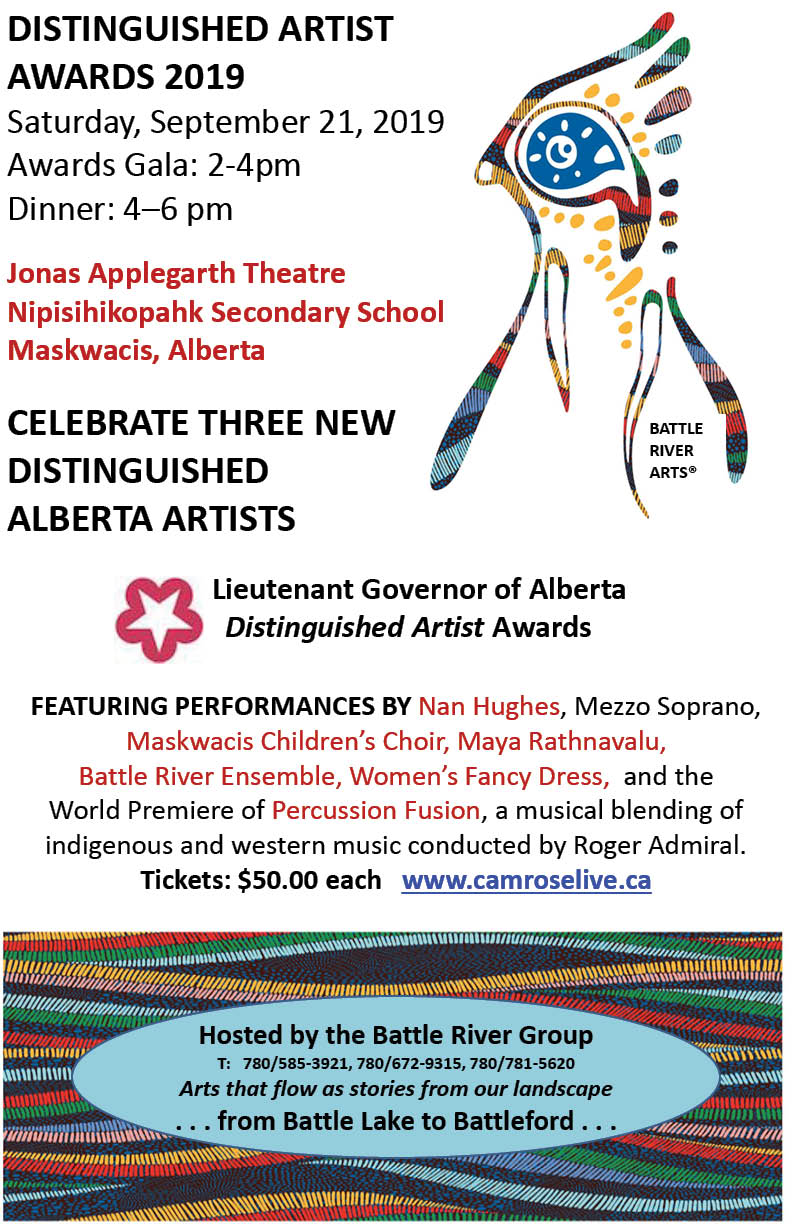 DISTINGUISHED ARTIST AWARDS 2019
Saturday, September 21, 2019
Awards Gala: 2-4pm
Dinner: 4–6 pm

Jonas Applegarth Theatre
Nipisihikopahk Secondary School
Maskwacis, Alberta

CELEBRATE THREE NEW DISTINGUISHED ALBERTA ARTISTS

BATTLE RIVER ARTS®

Lieutenant Governor of Alberta
Distinguished Artist Awards

FEATURING PERFORMANCES BY Nan Hughes, Mezzo Soprano, Maskwacis Children's Choir, Maya Rathnavalu, Battle River Ensemble, Women's Fancy Dress, and the World Premiere of Percussion Fusion, a musical blending of indigenous and western music conducted by Roger Admiral.
Tickets: $50.00 each www.camroselive.ca

Hosted by the Battle River Group
T: 780/585-3921, 780/672-9315, 780/781-5620
Arts that flow as stories from our landscape
. . . from Battle Lake to Battleford . . .